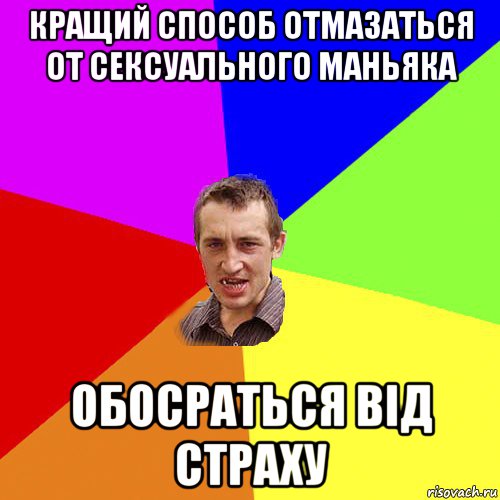 КРАЩИЙ СПОСОБ ОТМАЗАТЬСЯ ОТ СЕКСУАЛЬНОГО МАНЬЯКА

ОБОСРАТЬСЯ ВІД СТРАХУ

risovach.ru